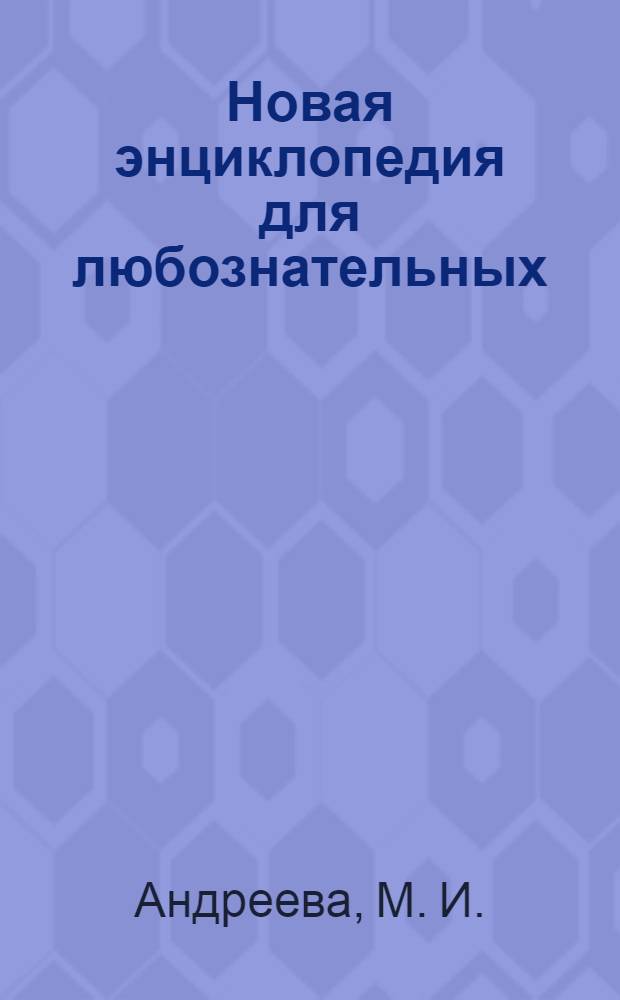 Новая энциклопедия для любознательных

Андреева, М. И.